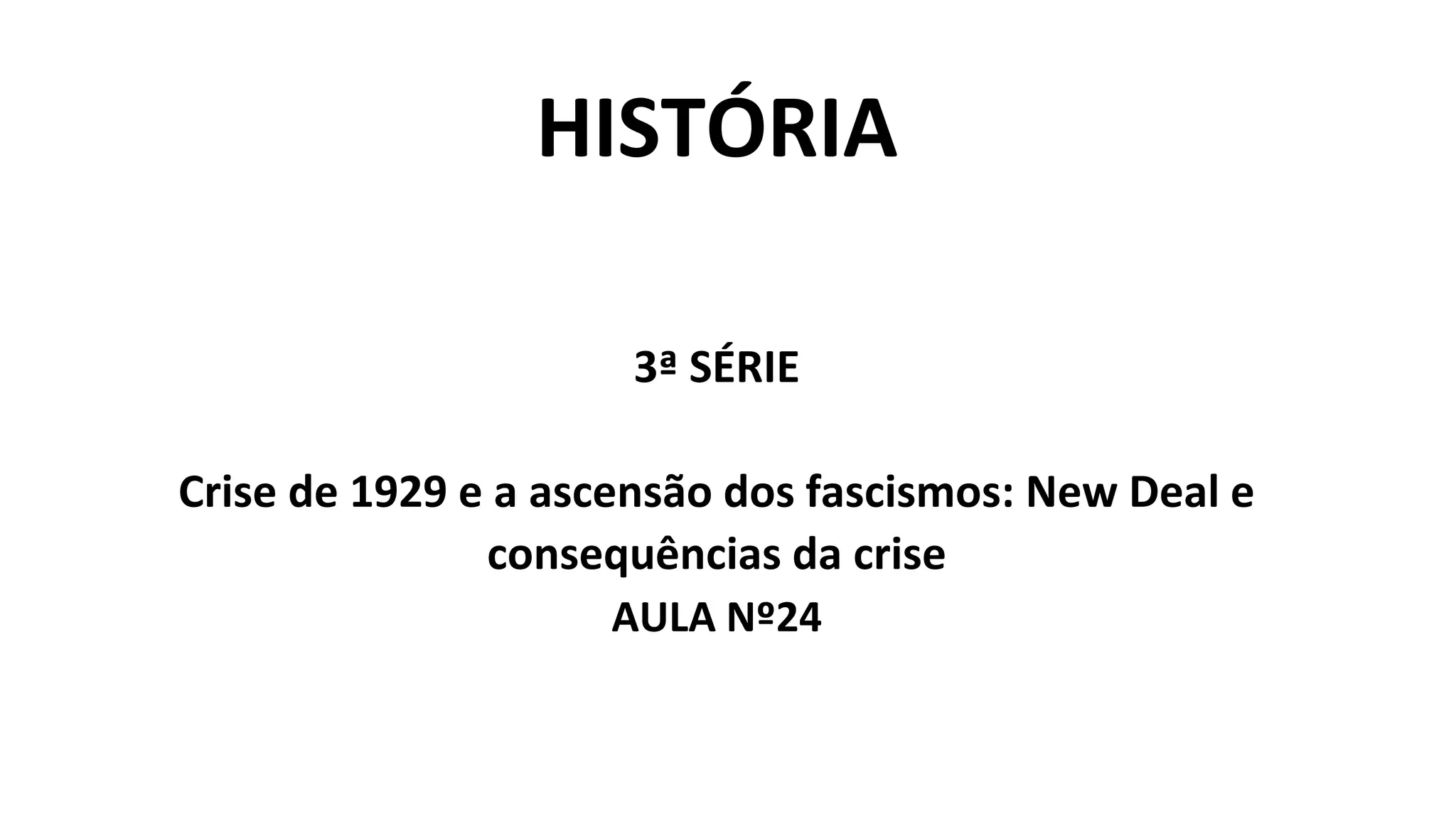 HISTÓRIA

3ª SÉRIE

Crise de 1929 e a ascensão dos fascismos: New Deal e consequências da crise
AULA Nº24